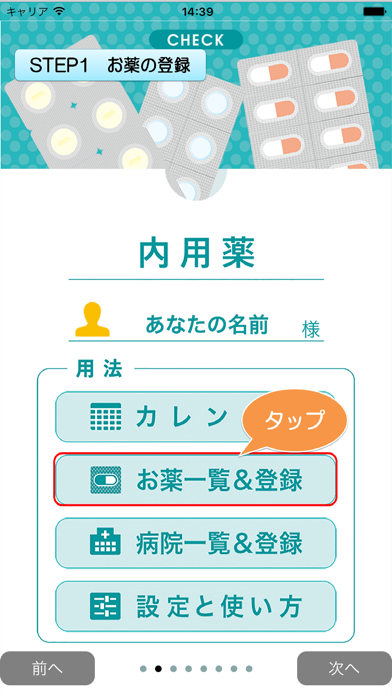 キャリア 14:39

CHECK
STEP1 お薬の登録

内用薬

あなたの名前 様

用法

カレン

タップ

お薬一覧&登録

病院一覧&登録

設定と使い方

前へ

次へ